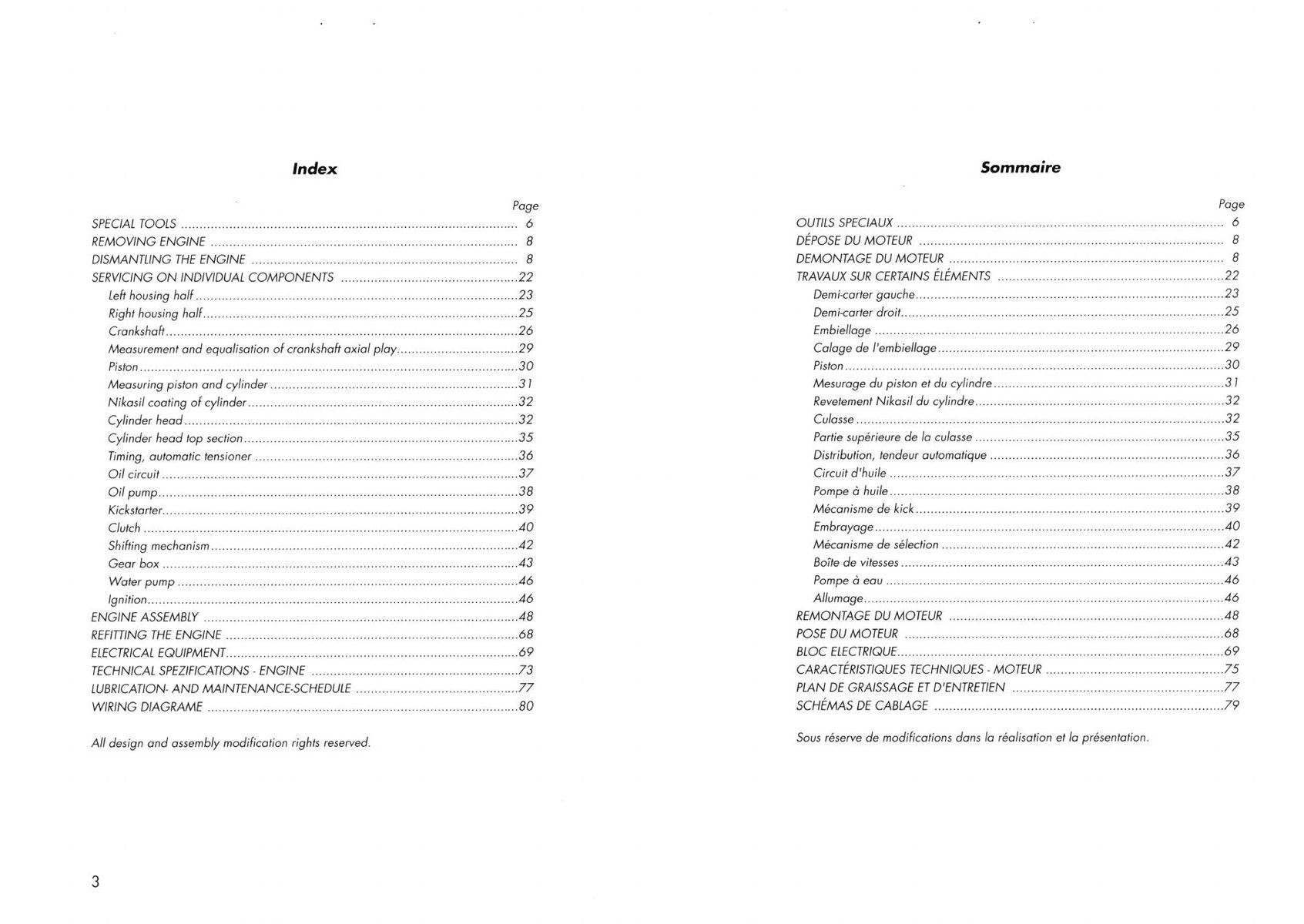 Index

Page

SPECIAL TOOLS 6
REMOVING ENGINE 8
DISMANTLING THE ENGINE 8
SERVICING ON INDIVIDUAL COMPONENTS 22
Left housing half 23
Right housing half 25
Crankshaft 26
Measurement and equalisation of crankshaft axial play 29
Piston 30
Measuring piston and cylinder 31
Nikasil coating of cylinder 32
Cylinder head 32
Cylinder head top section 35
Timing, automatic tensioner 36
Oil circuit 37
Oil pump 38
Kickstarter 39
Clutch 40
Shifting mechanism 42
Gear box 43
Water pump 46
Ignition 46
ENGINE ASSEMBLY 48
REFITTING THE ENGINE 68
ELECTRICAL EQUIPMENT 69
TECHNICAL SPEZIFICATIONS - ENGINE 73
LUBRICATION- AND MAINTENANCE-SCHEDULE 77
WIRING DIAGRAME 80

All design and assembly modification rights reserved.

3

Sommaire

Page

OUTILS SPECIAUX 6
DÉPOSE DU MOTEUR 8
DEMONTAGE DU MOTEUR 8
TRAVAUX SUR CERTAINS ÉLÉMENTS 22
Demi-carter gauche 23
Demi-carter droit 25
Embiellage 26
Calage de l'embiellage 29
Piston 30
Mesurage du piston et du cylindre 31
Revetement Nikasil du cylindre 32
Culasse 32
Partie supérieure de la culasse 35
Distribution, tendeur automatique 36
Circuit d'huile 37
Pompe à huile 38
Mécanisme de kick 39
Embrayage 40
Mécanisme de sélection 42
Boîte de vitesses 43
Pompe à eau 46
Allumage 46
REMONTAGE DU MOTEUR 48
POSE DU MOTEUR 68
BLOC ELECTRIQUE 69
CARACTÉRISTIQUES TECHNIQUES - MOTEUR 75
PLAN DE GRAISSAGE ET D'ENTRETIEN 77
SCHÉMAS DE CABLAGE 79

Sous réserve de modifications dans la réalisation et la présentation.